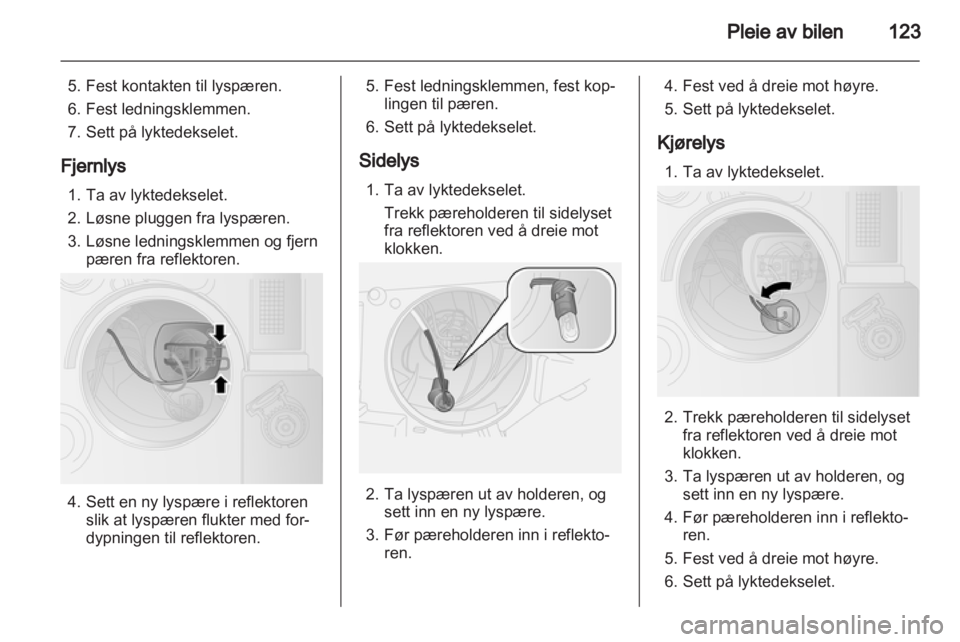 Pleie av bilen 123

5. Fest kontakten til lyspæren.
6. Fest ledningsklemmen.
7. Sett på lyktedekselet.

Fjernlys

1. Ta av lyktedekselet.
2. Løsne pluggen fra lyspæren.
3. Løsne ledningsklemmen og fjern pæren fra reflektoren.

4. Sett en ny lyspære i reflektoren slik at lyspæren flukter med fordypningen til reflektoren.

5. Fest ledningsklemmen, fest koplingen til pæren.
6. Sett på lyktedekselet.

Sidelys

1. Ta av lyktedekselet.
Trekk pæreholderen til sidelyset fra reflektoren ved å dreie mot klokken.

2. Ta lyspæren ut av holderen, og sett inn en ny lyspære.
3. Før pæreholderen inn i reflektoren.

4. Fest ved å dreie mot høyre.
5. Sett på lyktedekselet.

Kjørelys

1. Ta av lyktedekselet.

2. Trekk pæreholderen til sidelyset fra reflektoren ved å dreie mot klokken.
3. Ta lyspæren ut av holderen, og sett inn en ny lyspære.
4. Før pæreholderen inn i reflektoren.
5. Fest ved å dreie mot høyre.
6. Sett på lyktedekselet.

carmanualsonline.info